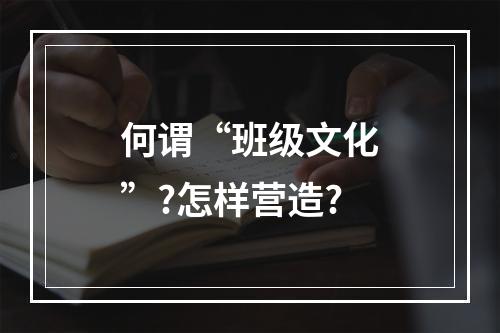 何谓“班级文化”?怎样营造?